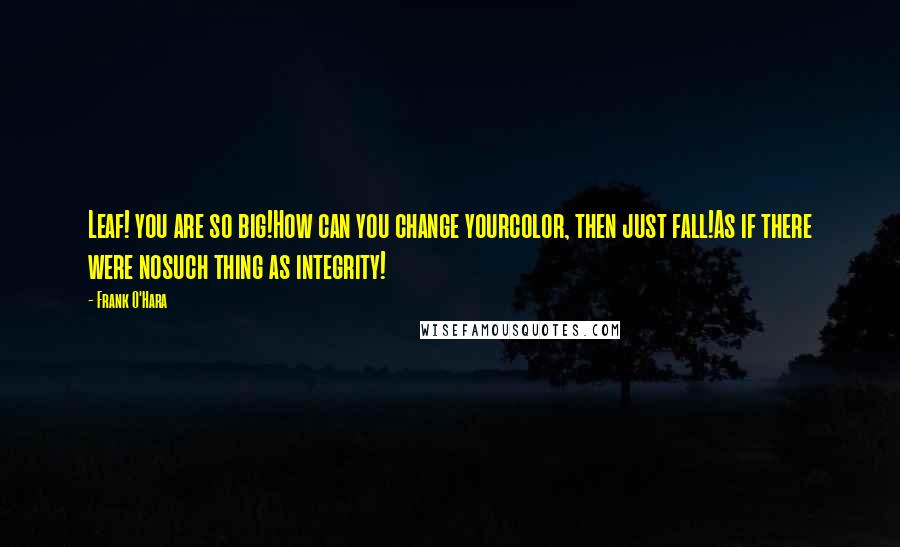 Leaf! you are so big!How can you change yourcolor, then just fall!As if there were nosuch thing as integrity!

- Frank O'Hara

WISEFAMOUSQUOTES.COM